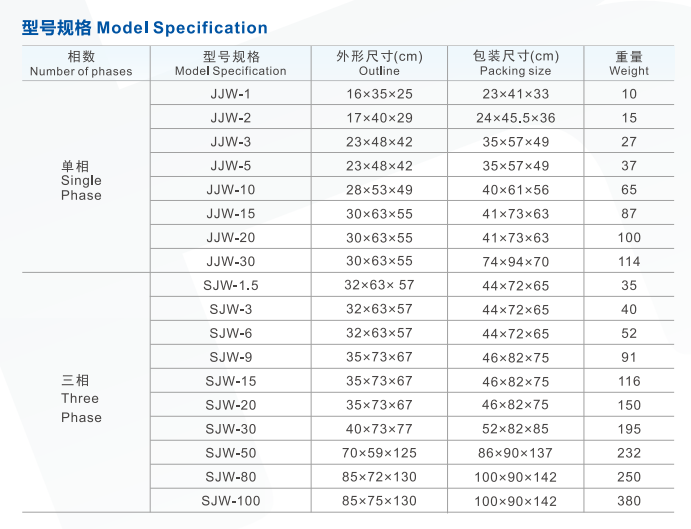 型号规格 Model Specification

| 相数 Number of phases | 型号规格 Model Specification | 外形尺寸(cm) Outline | 包装尺寸(cm) Packing size | 重量 Weight |
|---|---|---|---|---|
| 单相 Single Phase | JJW-1 | 16×35×25 | 23×41×33 | 10 |
| | JJW-2 | 17×40×29 | 24×45.5×36 | 15 |
| | JJW-3 | 23×48×42 | 35×57×49 | 27 |
| | JJW-5 | 23×48×42 | 35×57×49 | 37 |
| | JJW-10 | 28×53×49 | 40×61×56 | 65 |
| | JJW-15 | 30×63×55 | 41×73×63 | 87 |
| | JJW-20 | 30×63×55 | 41×73×63 | 100 |
| | JJW-30 | 30×63×55 | 74×94×70 | 114 |
| 三相 Three Phase | SJW-1.5 | 32×63× 57 | 44×72×65 | 35 |
| | SJW-3 | 32×63×57 | 44×72×65 | 40 |
| | SJW-6 | 32×63×57 | 44×72×65 | 52 |
| | SJW-9 | 35×73×67 | 46×82×75 | 91 |
| | SJW-15 | 35×73×67 | 46×82×75 | 116 |
| | SJW-20 | 35×73×67 | 46×82×75 | 150 |
| | SJW-30 | 40×73×77 | 52×82×85 | 195 |
| | SJW-50 | 70×59×125 | 86×90×137 | 232 |
| | SJW-80 | 85×72×130 | 100×90×142 | 250 |
| | SJW-100 | 85×75×130 | 100×90×142 | 380 |